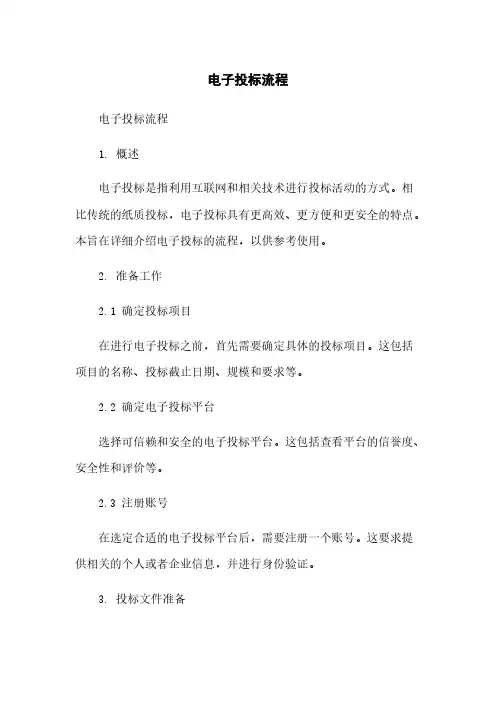 电子投标流程

电子投标流程

1. 概述

电子投标是指利用互联网和相关技术进行投标活动的方式。相比传统的纸质投标，电子投标具有更高效、更方便和更安全的特点。本旨在详细介绍电子投标的流程，以供参考使用。

2. 准备工作

2.1 确定投标项目

在进行电子投标之前，首先需要确定具体的投标项目。这包括项目的名称、投标截止日期、规模和要求等。

2.2 确定电子投标平台

选择可信赖和安全的电子投标平台。这包括查看平台的信誉度、安全性和评价等。

2.3 注册账号

在选定合适的电子投标平台后，需要注册一个账号。这要求提供相关的个人或者企业信息，并进行身份验证。

3. 投标文件准备